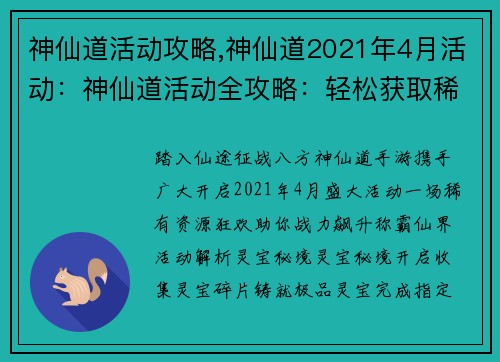 神仙道活动攻略,神仙道2021年4月活动：神仙道活动全攻略：轻松获取稀

踏入仙途征战八方神仙道手游携手广大开启2021年4月盛大活动一场稀有资源狂欢助你战力飙升称霸仙界活动解析灵宝秘境灵宝秘境开启收集灵宝碎片铸就极品灵宝完成指定